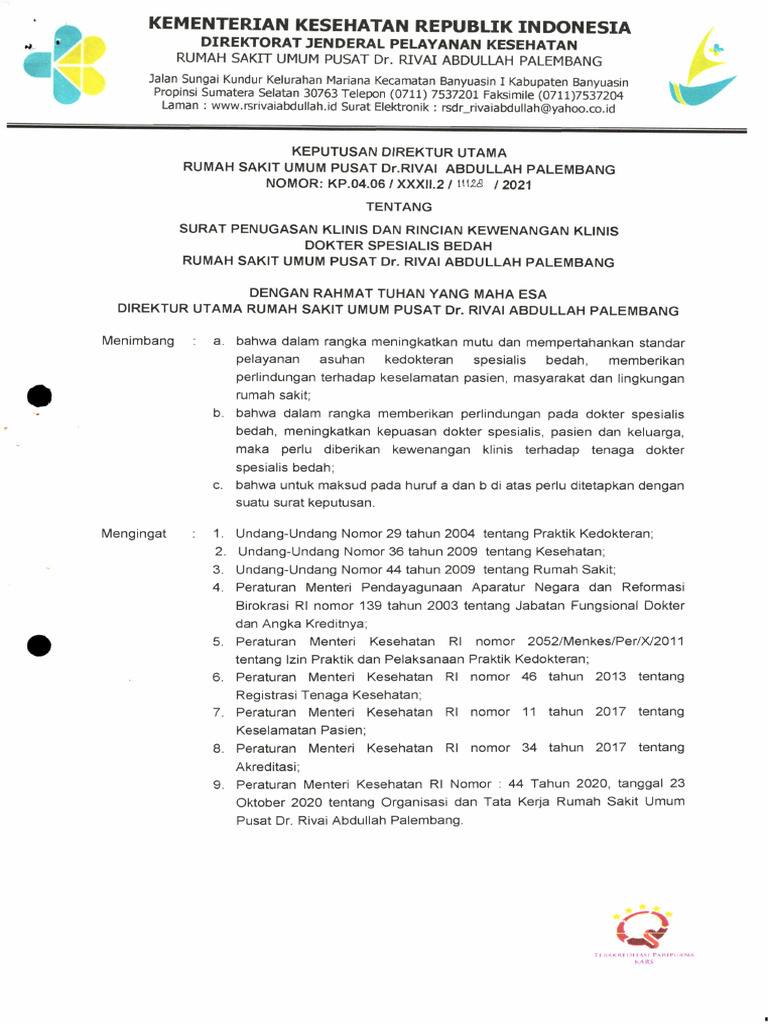 KEMENTERIAN KESEHATAN REPUBLIK INDONESIA
DIREKTORAT JENDERAL PELAYANAN KESEHATAN
RUMAH SAKIT UMUM PUSAT Dr. RIVAI ABDULLAH PALEMBANG
Jalan Sungai Kundur Kelurahan Mariana Kecamatan Banyuasin I Kabupaten Banyuasin Propinsi Sumatera Selatan 30763 Telepon (0711) 7537201 Faksimile (0711)7537204 Laman : www.rsrivaiabdullah.id Surat Elektronik : rsdr_rivaiabdullah@yahoo.co.id

KEPUTUSAN DIREKTUR UTAMA
RUMAH SAKIT UMUM PUSAT Dr.RIVAI ABDULLAH PALEMBANG
NOMOR: KP.04.06 / XXXII.2 / 11128 / 2021

TENTANG

SURAT PENUGASAN KLINIS DAN RINCIAN KEWENANGAN KLINIS
DOKTER SPESIALIS BEDAH
RUMAH SAKIT UMUM PUSAT Dr. RIVAI ABDULLAH PALEMBANG

DENGAN RAHMAT TUHAN YANG MAHA ESA
DIREKTUR UTAMA RUMAH SAKIT UMUM PUSAT Dr. RIVAI ABDULLAH PALEMBANG

Menimbang : a. bahwa dalam rangka meningkatkan mutu dan mempertahankan standar pelayanan asuhan kedokteran spesialis bedah, memberikan perlindungan terhadap keselamatan pasien, masyarakat dan lingkungan rumah sakit;
b. bahwa dalam rangka memberikan perlindungan pada dokter spesialis bedah, meningkatkan kepuasan dokter spesialis, pasien dan keluarga, maka perlu diberikan kewenangan klinis terhadap tenaga dokter spesialis bedah;
c. bahwa untuk maksud pada huruf a dan b di atas perlu ditetapkan dengan suatu surat keputusan.

Mengingat : 1. Undang-Undang Nomor 29 tahun 2004 tentang Praktik Kedokteran;
2. Undang-Undang Nomor 36 tahun 2009 tentang Kesehatan;
3. Undang-Undang Nomor 44 tahun 2009 tentang Rumah Sakit;
4. Peraturan Menteri Pendayagunaan Aparatur Negara dan Reformasi Birokrasi RI nomor 139 tahun 2003 tentang Jabatan Fungsional Dokter dan Angka Kreditnya;
5. Peraturan Menteri Kesehatan RI nomor 2052/Menkes/Per/X/2011 tentang Izin Praktik dan Pelaksanaan Praktik Kedokteran;
6. Peraturan Menteri Kesehatan RI nomor 46 tahun 2013 tentang Registrasi Tenaga Kesehatan;
7. Peraturan Menteri Kesehatan RI nomor 11 tahun 2017 tentang Keselamatan Pasien;
8. Peraturan Menteri Kesehatan RI nomor 34 tahun 2017 tentang Akreditasi;
9. Peraturan Menteri Kesehatan RI Nomor : 44 Tahun 2020, tanggal 23 Oktober 2020 tentang Organisasi dan Tata Kerja Rumah Sakit Umum Pusat Dr. Rivai Abdullah Palembang.

TERAKREDITASI PARIPURNA
KARS